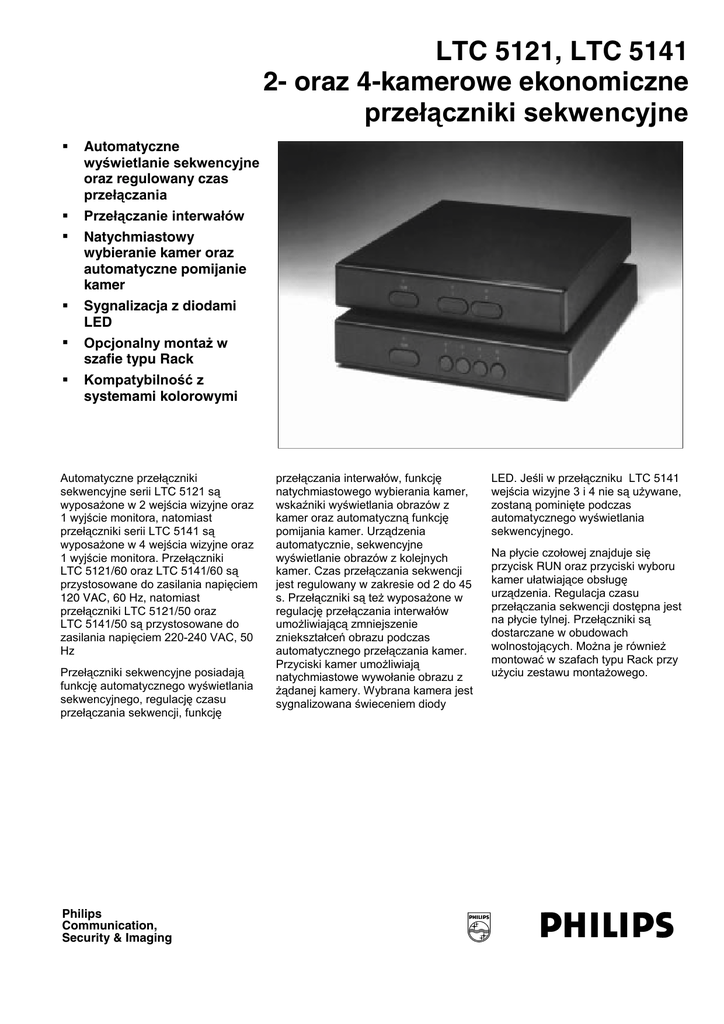 LTC 5121, LTC 5141
2- oraz 4-kamerowe ekonomiczne przełączniki sekwencyjne

▪ Automatyczne wyświetlanie sekwencyjne oraz regulowany czas przełączania
▪ Przełączanie interwałów
▪ Natychmiastowy wybieranie kamer oraz automatyczne pomijanie kamer
▪ Sygnalizacja z diodami LED
▪ Opcjonalny montaż w szafie typu Rack
▪ Kompatybilność z systemami kolorowymi

Automatyczne przełączniki sekwencyjne serii LTC 5121 są wyposażone w 2 wejścia wizyjne oraz 1 wyjście monitora, natomiast przełączniki serii LTC 5141 są wyposażone w 4 wejścia wizyjne oraz 1 wyjście monitora. Przełączniki LTC 5121/60 oraz LTC 5141/60 są przystosowane do zasilania napięciem 120 VAC, 60 Hz, natomiast przełączniki LTC 5121/50 oraz LTC 5141/50 są przystosowane do zasilania napięciem 220-240 VAC, 50 Hz

Przełączniki sekwencyjne posiadają funkcję automatycznego wyświetlania sekwencyjnego, regulację czasu przełączania sekwencji, funkcję przełączania interwałów, funkcję natychmiastowego wybierania kamer, wskaźniki wyświetlania obrazów z kamer oraz automatyczną funkcję pomijania kamer. Urządzenia automatycznie, sekwencyjne wyświetlanie obrazów z kolejnych kamer. Czas przełączania sekwencji jest regulowany w zakresie od 2 do 45 s. Przełączniki są też wyposażone w regulację przełączania interwałów umożliwiającą zmniejszenie zniekształceń obrazu podczas automatycznego przełączania kamer. Przyciski kamer umożliwiają natychmiastowe wywołanie obrazu z żądanej kamery. Wybrana kamera jest sygnalizowana świeceniem diody LED. Jeśli w przełączniku LTC 5141 wejścia wizyjne 3 i 4 nie są używane, zostaną pominięte podczas automatycznego wyświetlania sekwencyjnego.

Na płycie czołowej znajduje się przycisk RUN oraz przyciski wyboru kamer ułatwiające obsługę urządzenia. Regulacja czasu przełączania sekwencji dostępna jest na płycie tylnej. Przełączniki są dostarczane w obudowach wolnostojących. Można je również montować w szafach typu Rack przy użyciu zestawu montażowego.

Philips
Communication,
Security & Imaging

PHILIPS

PHILIPS